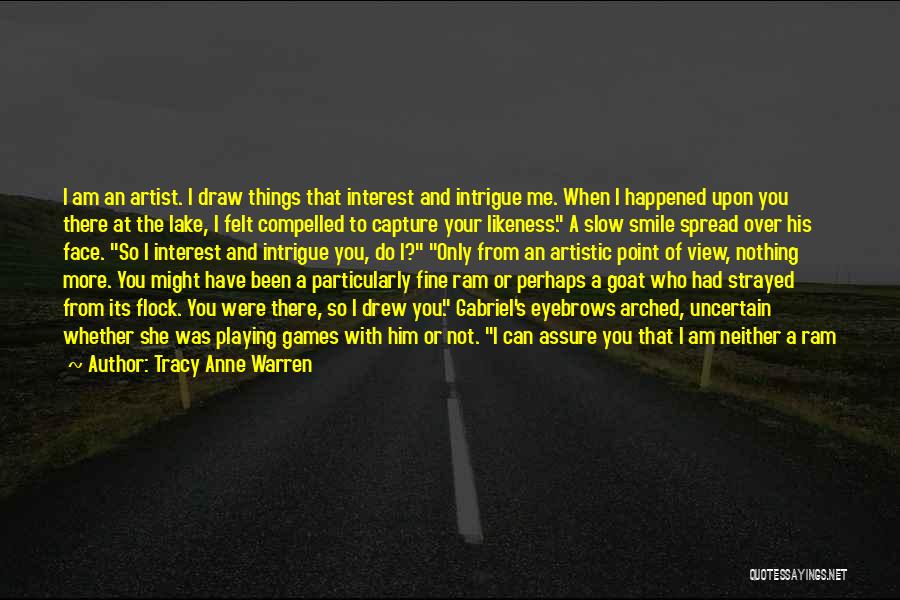 I am an artist. I draw things that interest and intrigue me. When I happened upon you there at the lake, I felt compelled to capture your likeness." A slow smile spread over his face. "So I interest and intrigue you, do I?" "Only from an artistic point of view, nothing more. You might have been a particularly fine ram or perhaps a goat who had strayed from its flock. You were there, so I drew you." Gabriel's eyebrows arched, uncertain whether she was playing games with him or not. "I can assure you that I am neither a ram

~ Author: Tracy Anne Warren

QUOTESSAYINGS.NET